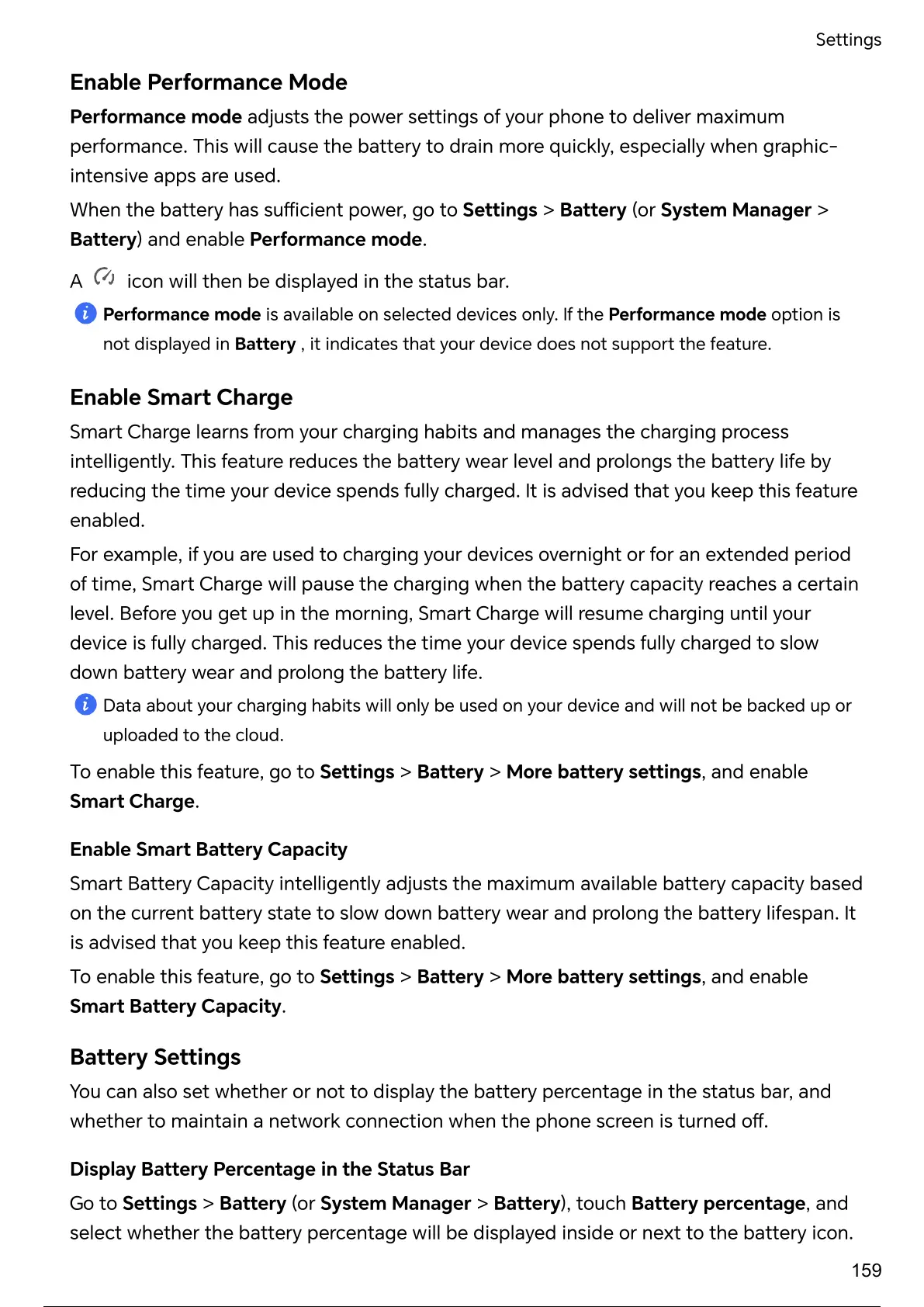 Settings

Enable Performance Mode

Performance mode adjusts the power settings of your phone to deliver maximum performance. This will cause the battery to drain more quickly, especially when graphic-intensive apps are used.

When the battery has sufficient power, go to Settings > Battery (or System Manager > Battery) and enable Performance mode.

A icon will then be displayed in the status bar.

Performance mode is available on selected devices only. If the Performance mode option is not displayed in Battery , it indicates that your device does not support the feature.

Enable Smart Charge

Smart Charge learns from your charging habits and manages the charging process intelligently. This feature reduces the battery wear level and prolongs the battery life by reducing the time your device spends fully charged. It is advised that you keep this feature enabled.

For example, if you are used to charging your devices overnight or for an extended period of time, Smart Charge will pause the charging when the battery capacity reaches a certain level. Before you get up in the morning, Smart Charge will resume charging until your device is fully charged. This reduces the time your device spends fully charged to slow down battery wear and prolong the battery life.

Data about your charging habits will only be used on your device and will not be backed up or uploaded to the cloud.

To enable this feature, go to Settings > Battery > More battery settings, and enable Smart Charge.

Enable Smart Battery Capacity

Smart Battery Capacity intelligently adjusts the maximum available battery capacity based on the current battery state to slow down battery wear and prolong the battery lifespan. It is advised that you keep this feature enabled.

To enable this feature, go to Settings > Battery > More battery settings, and enable Smart Battery Capacity.

Battery Settings

You can also set whether or not to display the battery percentage in the status bar, and whether to maintain a network connection when the phone screen is turned off.

Display Battery Percentage in the Status Bar

Go to Settings > Battery (or System Manager > Battery), touch Battery percentage, and select whether the battery percentage will be displayed inside or next to the battery icon.

159